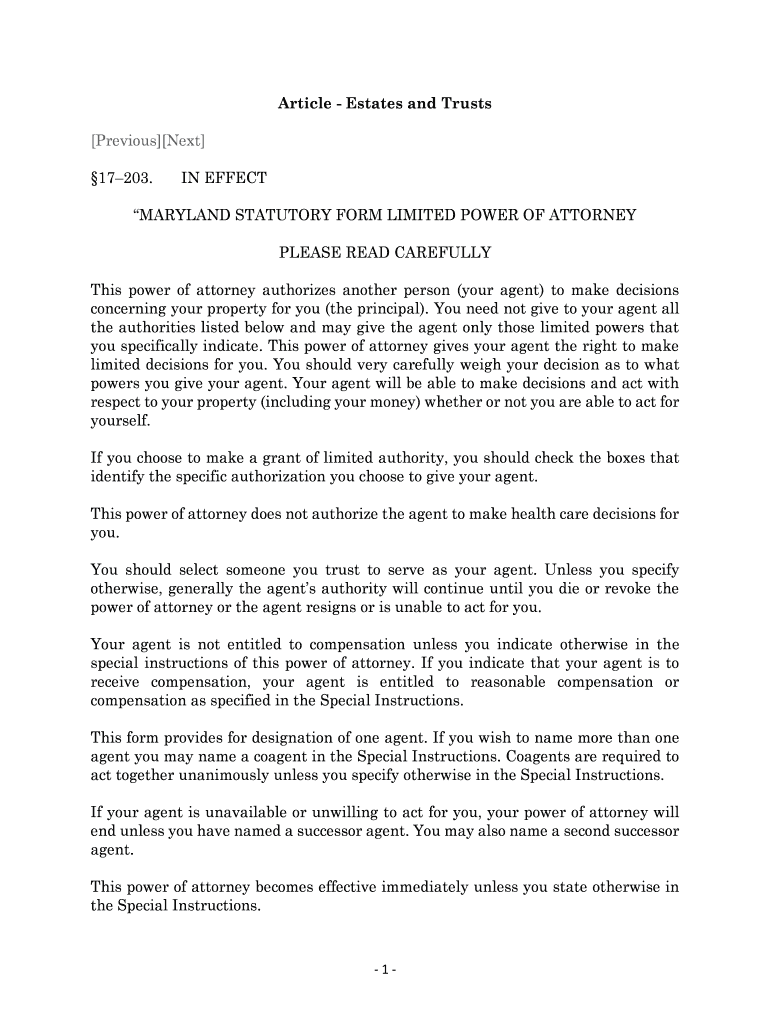 Article - Estates and Trusts

[Previous][Next]

§17–203.     IN EFFECT

“MARYLAND STATUTORY FORM LIMITED POWER OF ATTORNEY

PLEASE READ CAREFULLY

This power of attorney authorizes another person (your agent) to make decisions concerning your property for you (the principal). You need not give to your agent all the authorities listed below and may give the agent only those limited powers that you specifically indicate. This power of attorney gives your agent the right to make limited decisions for you. You should very carefully weigh your decision as to what powers you give your agent. Your agent will be able to make decisions and act with respect to your property (including your money) whether or not you are able to act for yourself.

If you choose to make a grant of limited authority, you should check the boxes that identify the specific authorization you choose to give your agent.

This power of attorney does not authorize the agent to make health care decisions for you.

You should select someone you trust to serve as your agent. Unless you specify otherwise, generally the agent’s authority will continue until you die or revoke the power of attorney or the agent resigns or is unable to act for you.

Your agent is not entitled to compensation unless you indicate otherwise in the special instructions of this power of attorney. If you indicate that your agent is to receive compensation, your agent is entitled to reasonable compensation or compensation as specified in the Special Instructions.

This form provides for designation of one agent. If you wish to name more than one agent you may name a coagent in the Special Instructions. Coagents are required to act together unanimously unless you specify otherwise in the Special Instructions.

If your agent is unavailable or unwilling to act for you, your power of attorney will end unless you have named a successor agent. You may also name a second successor agent.

This power of attorney becomes effective immediately unless you state otherwise in the Special Instructions.

- 1 -